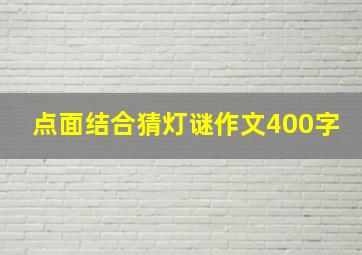 点面结合猜灯谜作文400字